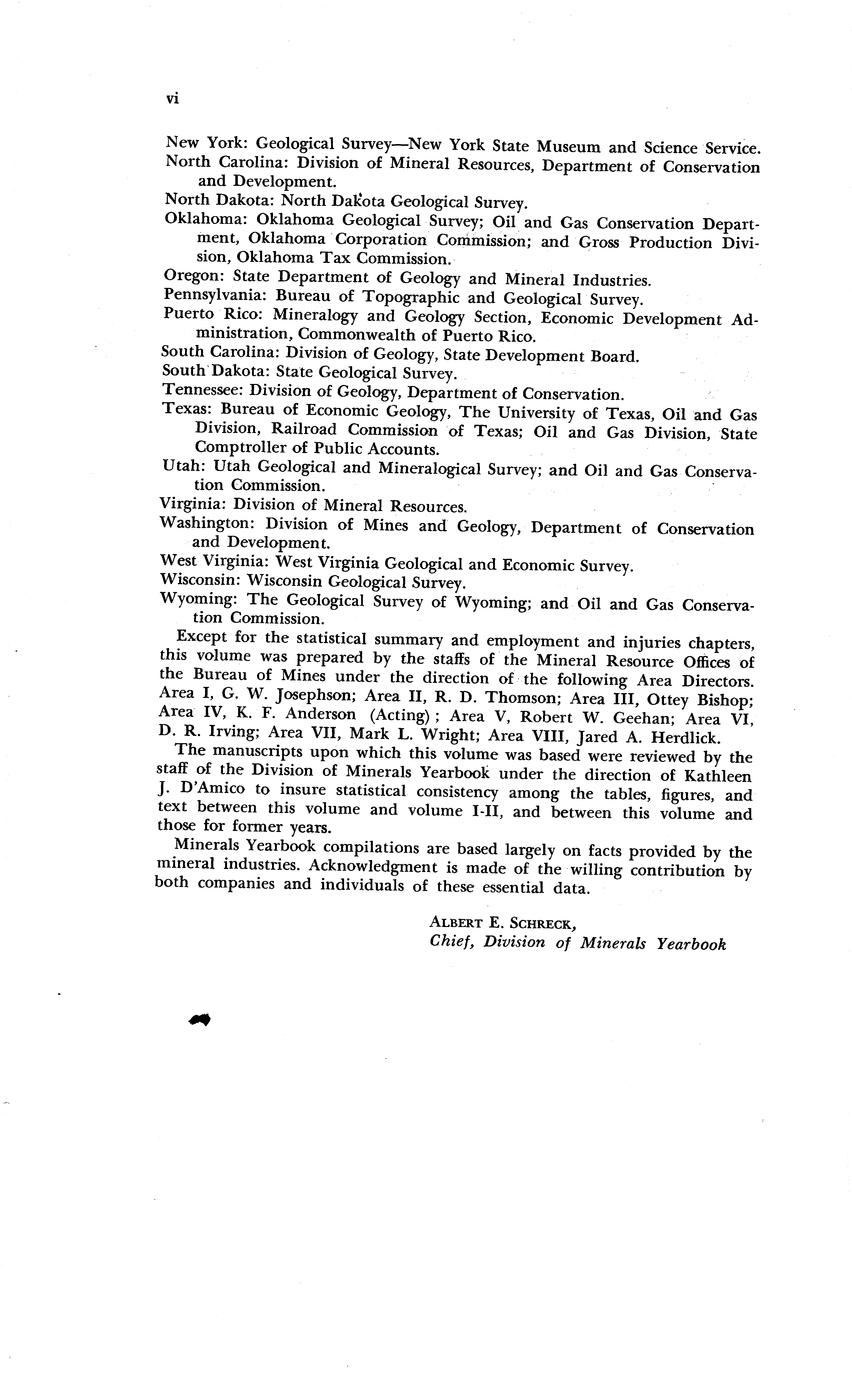 vi

New York: Geological Survey—New York State Museum and Science Service.

North Carolina: Division of Mineral Resources, Department of Conservation and Development.

North Dakota: North Dakota Geological Survey.

Oklahoma: Oklahoma Geological Survey; Oil and Gas Conservation Department, Oklahoma Corporation Commission; and Gross Production Division, Oklahoma Tax Commission.

Oregon: State Department of Geology and Mineral Industries.

Pennsylvania: Bureau of Topographic and Geological Survey.

Puerto Rico: Mineralogy and Geology Section, Economic Development Administration, Commonwealth of Puerto Rico.

South Carolina: Division of Geology, State Development Board.

South Dakota: State Geological Survey.

Tennessee: Division of Geology, Department of Conservation.

Texas: Bureau of Economic Geology, The University of Texas, Oil and Gas Division, Railroad Commission of Texas; Oil and Gas Division, State Comptroller of Public Accounts.

Utah: Utah Geological and Mineralogical Survey; and Oil and Gas Conservation Commission.

Virginia: Division of Mineral Resources.

Washington: Division of Mines and Geology, Department of Conservation and Development.

West Virginia: West Virginia Geological and Economic Survey.

Wisconsin: Wisconsin Geological Survey.

Wyoming: The Geological Survey of Wyoming; and Oil and Gas Conservation Commission.

Except for the statistical summary and employment and injuries chapters, this volume was prepared by the staffs of the Mineral Resource Offices of the Bureau of Mines under the direction of the following Area Directors. Area I, G. W. Josephson; Area II, R. D. Thomson; Area III, Ottey Bishop; Area IV, K. F. Anderson (Acting); Area V, Robert W. Geehan; Area VI, D. R. Irving; Area VII, Mark L. Wright; Area VIII, Jared A. Herdlick.

The manuscripts upon which this volume was based were reviewed by the staff of the Division of Minerals Yearbook under the direction of Kathleen J. D'Amico to insure statistical consistency among the tables, figures, and text between this volume and volume I-II, and between this volume and those for former years.

Minerals Yearbook compilations are based largely on facts provided by the mineral industries. Acknowledgment is made of the willing contribution by both companies and individuals of these essential data.

ALBERT E. SCHRECK,
Chief, Division of Minerals Yearbook